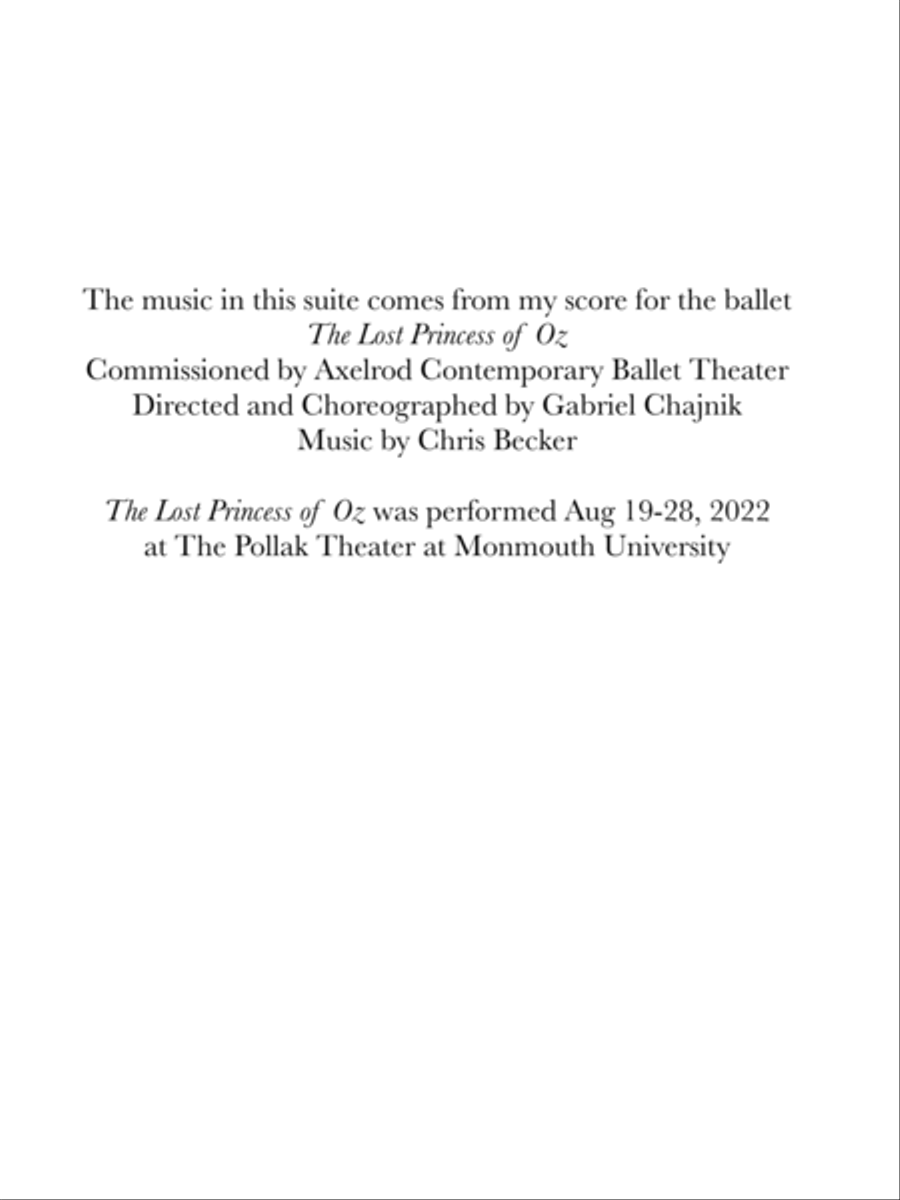 The music in this suite comes from my score for the ballet
The Lost Princess of Oz
Commissioned by Axelrod Contemporary Ballet Theater
Directed and Choreographed by Gabriel Chajnik
Music by Chris Becker

The Lost Princess of Oz was performed Aug 19-28, 2022
at The Pollak Theater at Monmouth University